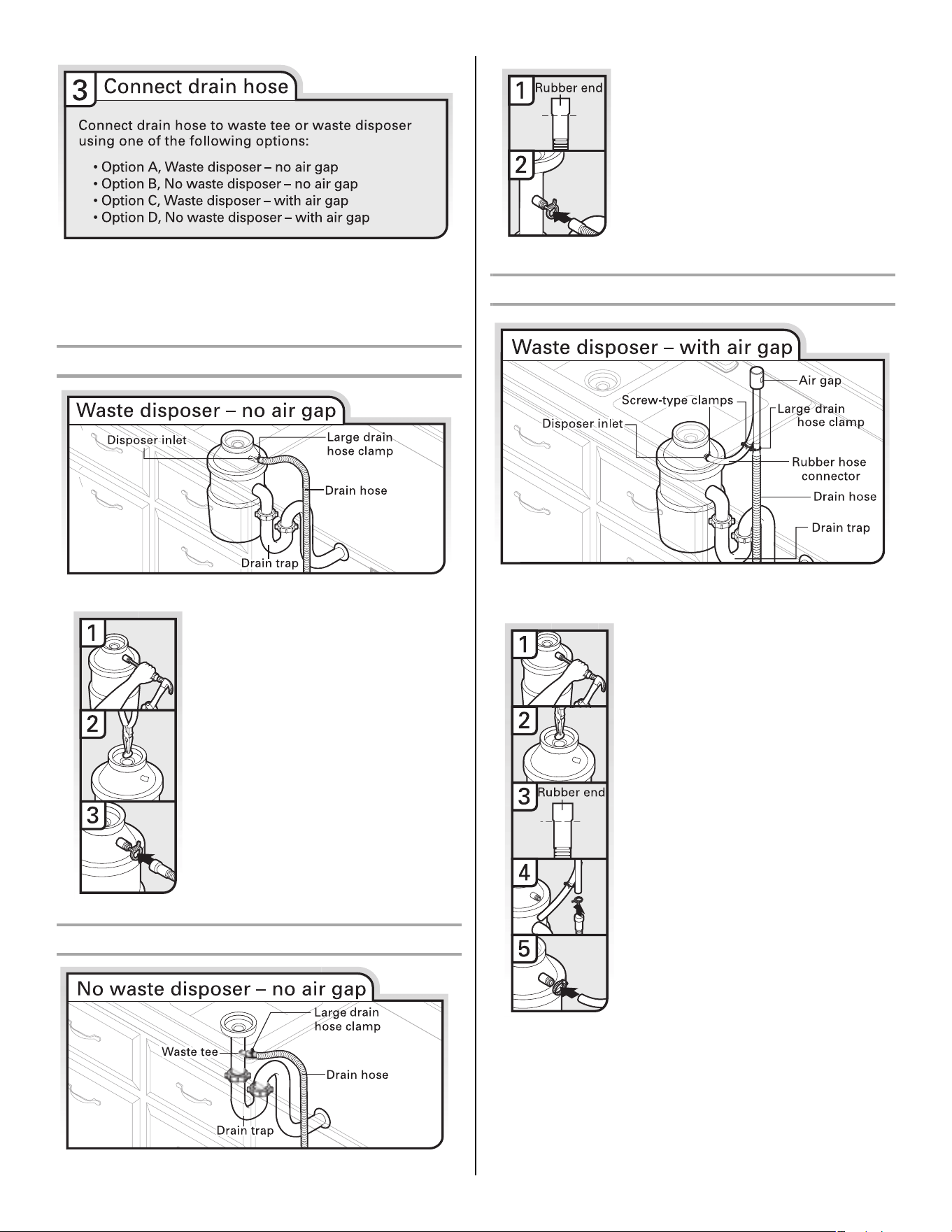 3 Connect drain hose

Connect drain hose to waste tee or waste disposer using one of the following options:

• Option A, Waste disposer – no air gap
• Option B, No waste disposer – no air gap
• Option C, Waste disposer – with air gap
• Option D, No waste disposer – with air gap

Waste disposer – no air gap

Disposer inlet
Large drain hose clamp
Drain hose
Drain trap

1
2
3

No waste disposer – no air gap

Large drain hose clamp
Waste tee
Drain hose
Drain trap

1 Rubber end
2

Waste disposer – with air gap

Air gap
Screw-type clamps
Large drain hose clamp
Disposer inlet
Rubber hose connector
Drain hose
Drain trap

1
2
3 Rubber end
4
5